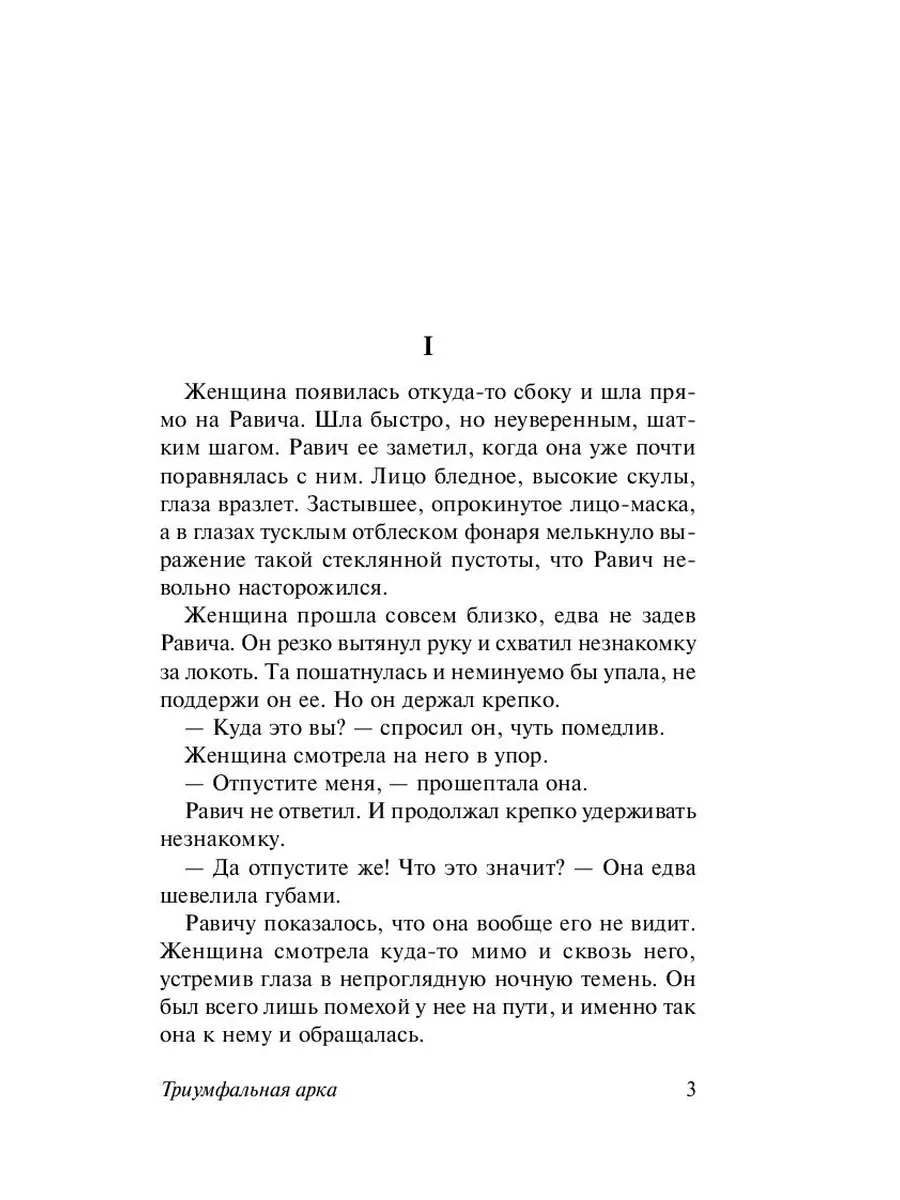 I

Женщина появилась откуда-то сбоку и шла прямо на Равича. Шла быстро, но неуверенным, шатким шагом. Равич ее заметил, когда она уже почти поравнялась с ним. Лицо бледное, высокие скулы, глаза вразлет. Застывшее, опрокинутое лицо-маска, а в глазах тусклым отблеском фонаря мелькнуло выражение такой стеклянной пустоты, что Равич невольно насторожился.

Женщина прошла совсем близко, едва не задев Равича. Он резко вытянул руку и схватил незнакомку за локоть. Та пошатнулась и неминуемо бы упала, не поддержи он ее. Но он держал крепко.

— Куда это вы? — спросил он, чуть помедлив.

Женщина смотрела на него в упор.

— Отпустите меня, — прошептала она.

Равич не ответил. И продолжал крепко удерживать незнакомку.

— Да отпустите же! Что это значит? — Она едва шевелила губами.

Равичу показалось, что она вообще его не видит. Женщина смотрела куда-то мимо и сквозь него, устремив глаза в непроглядную ночную темень. Он был всего лишь помехой у нее на пути, и именно так она к нему и обращалась.

Триумфальная арка 3